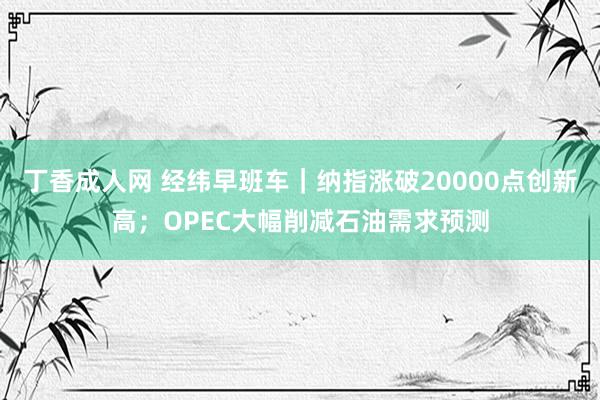 丁香成人网 经纬早班车｜纳指涨破20000点创新高；OPEC大幅削减石油需求预测